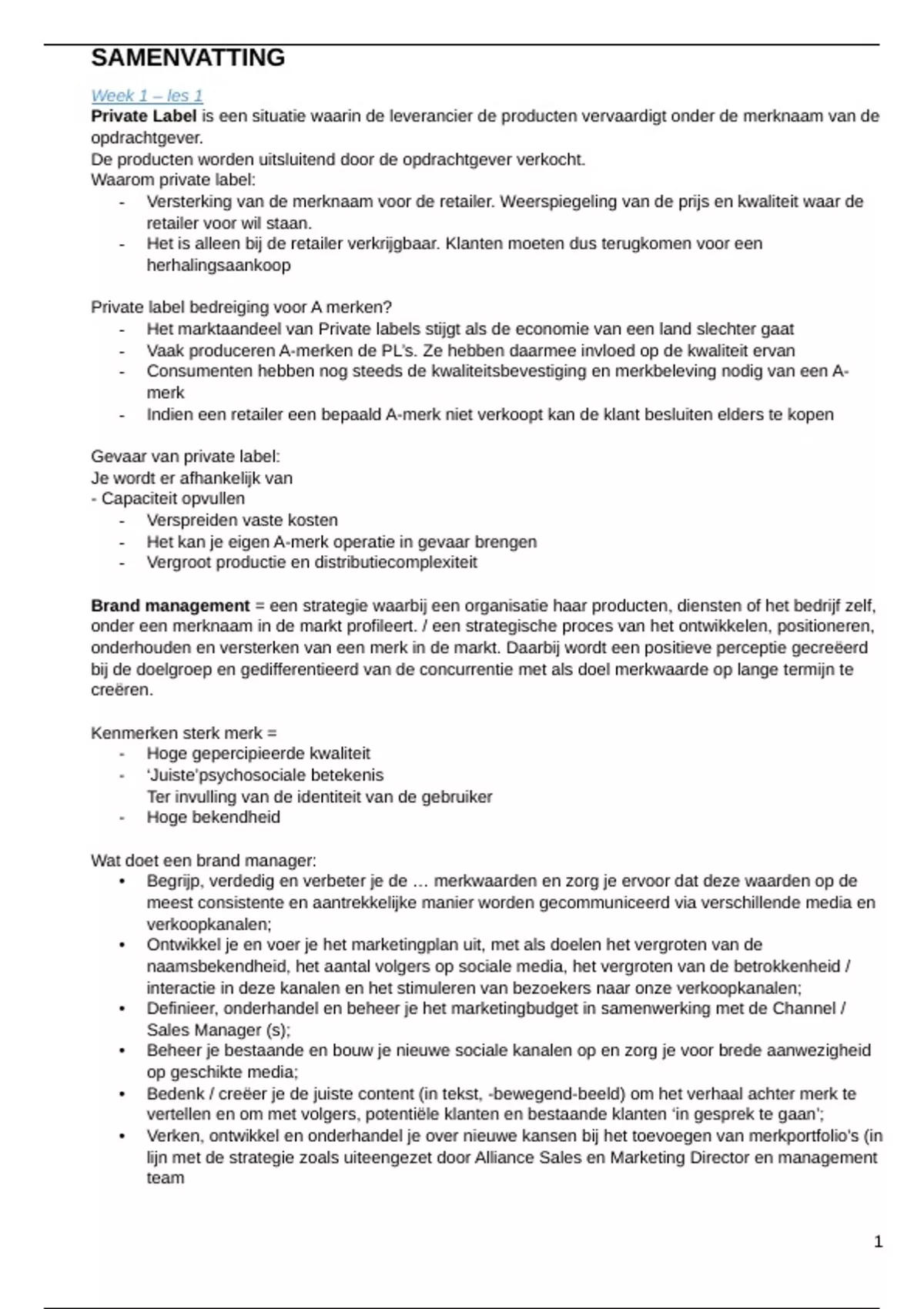 SAMENVATTING

Week 1 – les 1
**Private Label** is een situatie waarin de leverancier de producten vervaardigt onder de merknaam van de opdrachtgever.
De producten worden uitsluitend door de opdrachtgever verkocht.
Waarom private label:
- Versterking van de merknaam voor de retailer. Weerspiegeling van de prijs en kwaliteit waar de retailer voor wil staan.
- Het is alleen bij de retailer verkrijgbaar. Klanten moeten dus terugkomen voor een herhalingsaankoop

Private label bedreiging voor A merken?
- Het marktaandeel van Private labels stijgt als de economie van een land slechter gaat
- Vaak produceren A-merken de PL's. Ze hebben daarmee invloed op de kwaliteit ervan
- Consumenten hebben nog steeds de kwaliteitsbevestiging en merkbeleving nodig van een A-merk
- Indien een retailer een bepaald A-merk niet verkoopt kan de klant besluiten elders te kopen

Gevaar van private label:
Je wordt er afhankelijk van
- Capaciteit opvullen
- Verspreiden vaste kosten
- Het kan je eigen A-merk operatie in gevaar brengen
- Vergroot productie en distributiecomplexiteit

**Brand management** = een strategie waarbij een organisatie haar producten, diensten of het bedrijf zelf, onder een merknaam in de markt profileert. / een strategische proces van het ontwikkelen, positioneren, onderhouden en versterken van een merk in de markt. Daarbij wordt een positieve perceptie gecreëerd bij de doelgroep en gedifferentieerd van de concurrentie met als doel merkwaarde op lange termijn te creëren.

Kenmerken sterk merk =
- Hoge gepercipieerde kwaliteit
- 'Juiste'psychosociale betekenis
Ter invulling van de identiteit van de gebruiker
- Hoge bekendheid

Wat doet een brand manager:
• Begrijp, verdedig en verbeter je de … merkwaarden en zorg je ervoor dat deze waarden op de meest consistente en aantrekkelijke manier worden gecommuniceerd via verschillende media en verkoopkanalen;
• Ontwikkel je en voer je het marketingplan uit, met als doelen het vergroten van de naamsbekendheid, het aantal volgers op sociale media, het vergroten van de betrokkenheid / interactie in deze kanalen en het stimuleren van bezoekers naar onze verkoopkanalen;
• Definieer, onderhandel en beheer je het marketingbudget in samenwerking met de Channel / Sales Manager (s);
• Beheer je bestaande en bouw je nieuwe sociale kanalen op en zorg je voor brede aanwezigheid op geschikte media;
• Bedenk / creëer je de juiste content (in tekst, -bewegend-beeld) om het verhaal achter merk te vertellen en om met volgers, potentiële klanten en bestaande klanten 'in gesprek te gaan';
• Verken, ontwikkel en onderhandel je over nieuwe kansen bij het toevoegen van merkportfolio's (in lijn met de strategie zoals uiteengezet door Alliance Sales en Marketing Director en management team

1